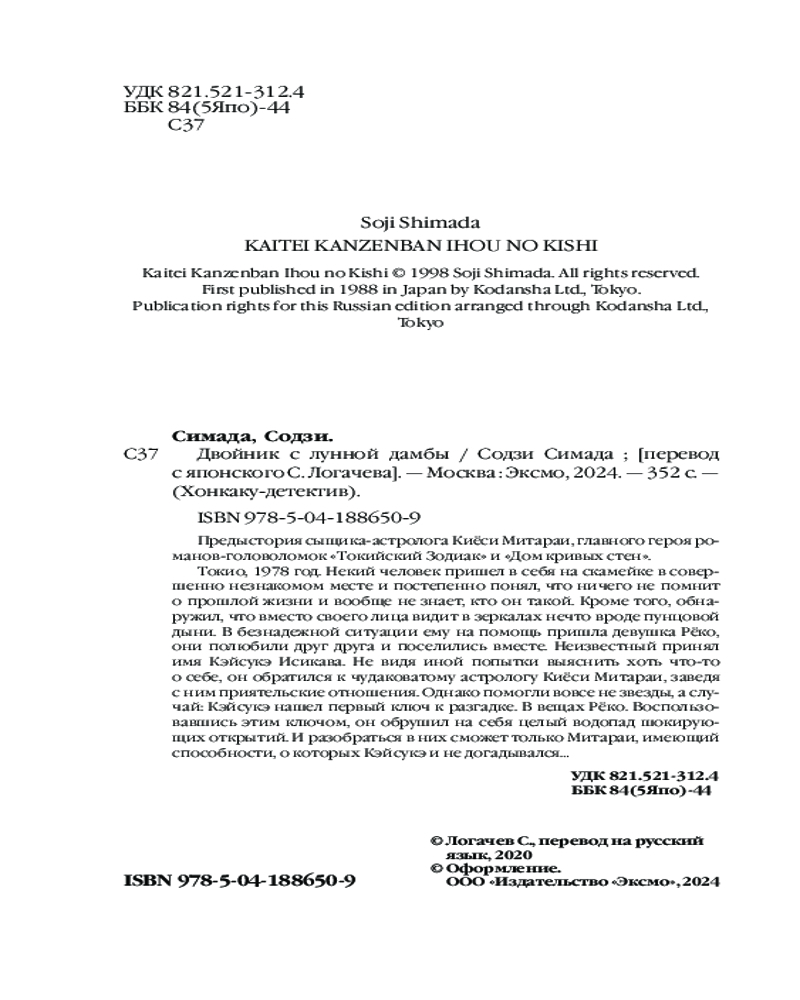 УДК 821.521-312.4
ББК 84(5Япо)-44
С37

Soji Shimada
KAITEI KANZENBAN IHOU NO KISHI

Kaitei Kanzenban Ihou no Kishi © 1998 Soji Shimada. All rights reserved.
First published in 1988 in Japan by Kodansha Ltd., Tokyo.
Publication rights for this Russian edition arranged through Kodansha Ltd., Tokyo

Симада, Содзи.
С37 Двойник с лунной дамбы / Содзи Симада ; [перевод с японского С. Логачева]. — Москва : Эксмо, 2024. — 352 с. — (Хонкаку-детектив).

ISBN 978-5-04-188650-9

Предыстория сыщика-астролога Киёси Митараи, главного героя романов-головоломок «Токийский Зодиак» и «Дом кривых стен».

Токио, 1978 год. Некий человек пришел в себя на скамейке в совершенно незнакомом месте и постепенно понял, что ничего не помнит о прошлой жизни и вообще не знает, кто он такой. Кроме того, обнаружил, что вместо своего лица видит в зеркалах нечто вроде пунцовой дыни. В безнадежной ситуации ему на помощь пришла девушка Рёко, они полюбили друг друга и поселились вместе. Неизвестный принял имя Кэйсукэ Исикава. Не видя иной попытки выяснить хоть что-то о себе, он обратился к чудаковатому астрологу Киёси Митараи, заведя с ним приятельские отношения. Однако помогли вовсе не звезды, а случай: Кэйсукэ нашел первый ключ к разгадке. В вещах Рёко. Воспользовавшись этим ключом, он обрушил на себя целый водопад шокирующих открытий. И разобраться в них сможет только Митараи, имеющий способности, о которых Кэйсукэ и не догадывался...

УДК 821.521-312.4
ББК 84(5Япо)-44

© Логачев С., перевод на русский язык, 2020
© Оформление. ООО «Издательство «Эксмо», 2024

ISBN 978-5-04-188650-9